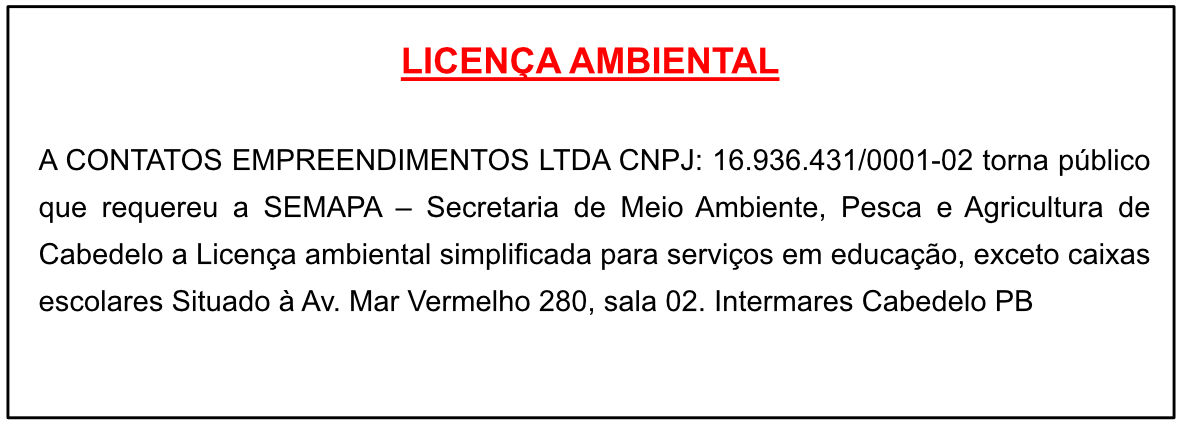 LICENÇA AMBIENTAL

A CONTATOS EMPREENDIMENTOS LTDA CNPJ: 16.936.431/0001-02 torna público que requereu a SEMAPA – Secretaria de Meio Ambiente, Pesca e Agricultura de Cabedelo a Licença ambiental simplificada para serviços em educação, exceto caixas escolares Situado à Av. Mar Vermelho 280, sala 02. Intermares Cabedelo PB